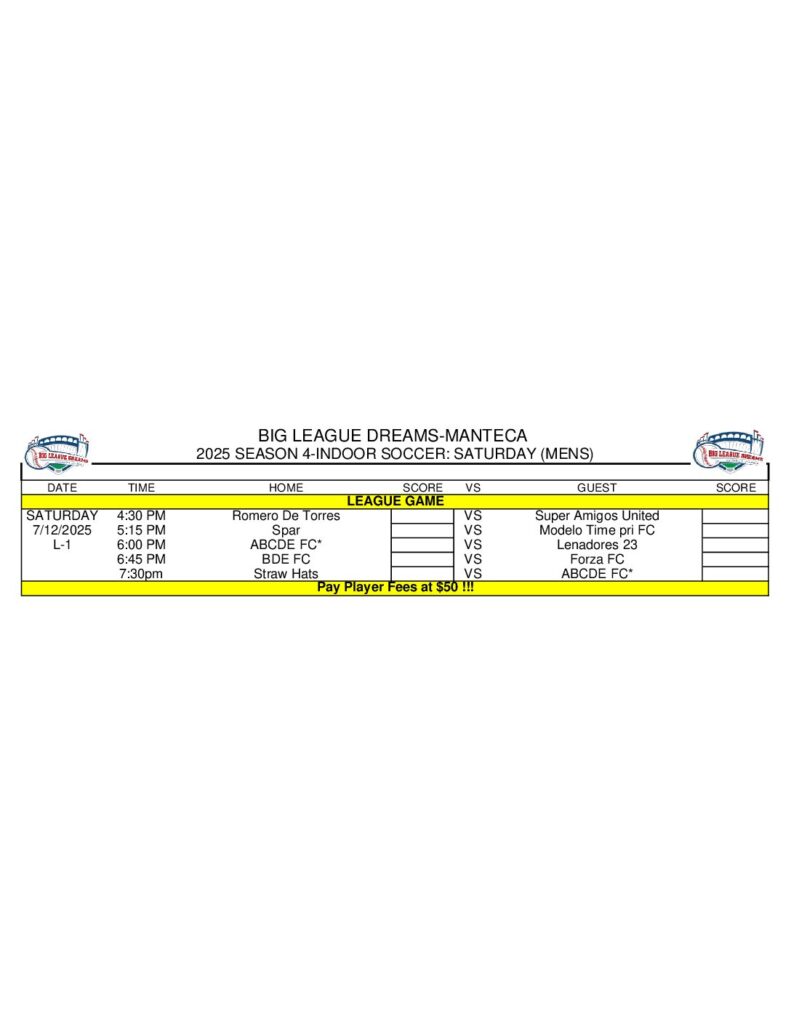 BIG LEAGUE DREAMS

BIG LEAGUE DREAMS-MANTECA
2025 SEASON 4-INDOOR SOCCER: SATURDAY (MENS)

BIG LEAGUE DREAMS

| DATE | TIME | HOME | SCORE | VS | GUEST | SCORE |
|---|---|---|---|---|---|---|
| LEAGUE GAME | | | | | | |
| SATURDAY | 4:30 PM | Romero De Torres | | VS | Super Amigos United | |
| 7/12/2025 | 5:15 PM | Spar | | VS | Modelo Time pri FC | |
| L-1 | 6:00 PM | ABCDE FC* | | VS | Lenadores 23 | |
| | 6:45 PM | BDE FC | | VS | Forza FC | |
| | 7:30pm | Straw Hats | | VS | ABCDE FC* | |
| Pay Player Fees at $50 !!! | | | | | | |